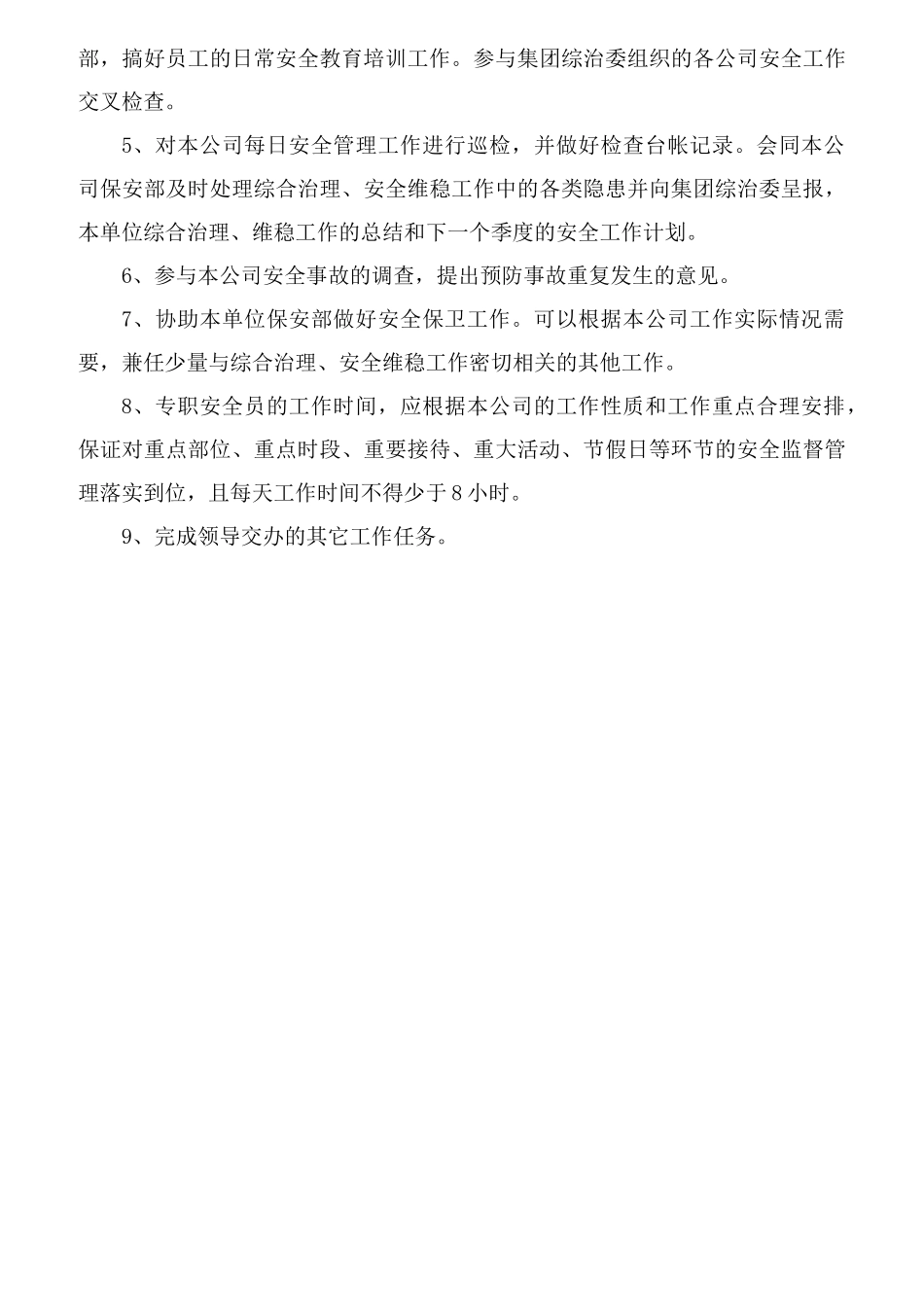 部，搞好员工的日常安全教育培训工作。参与集团综治委组织的各公司安全工作交叉检查。

5、对本公司每日安全管理工作进行巡检，并做好检查台帐记录。会同本公司保安部及时处理综合治理、安全维稳工作中的各类隐患并向集团综治委呈报，本单位综合治理、维稳工作的总结和下一个季度的安全工作计划。

6、参与本公司安全事故的调查，提出预防事故重复发生的意见。

7、协助本单位保安部做好安全保卫工作。可以根据本公司工作实际情况需要，兼任少量与综合治理、安全维稳工作密切相关的其他工作。

8、专职安全员的工作时间，应根据本公司的工作性质和工作重点合理安排，保证对重点部位、重点时段、重要接待、重大活动、节假日等环节的安全监督管理落实到位，且每天工作时间不得少于8小时。

9、完成领导交办的其它工作任务。